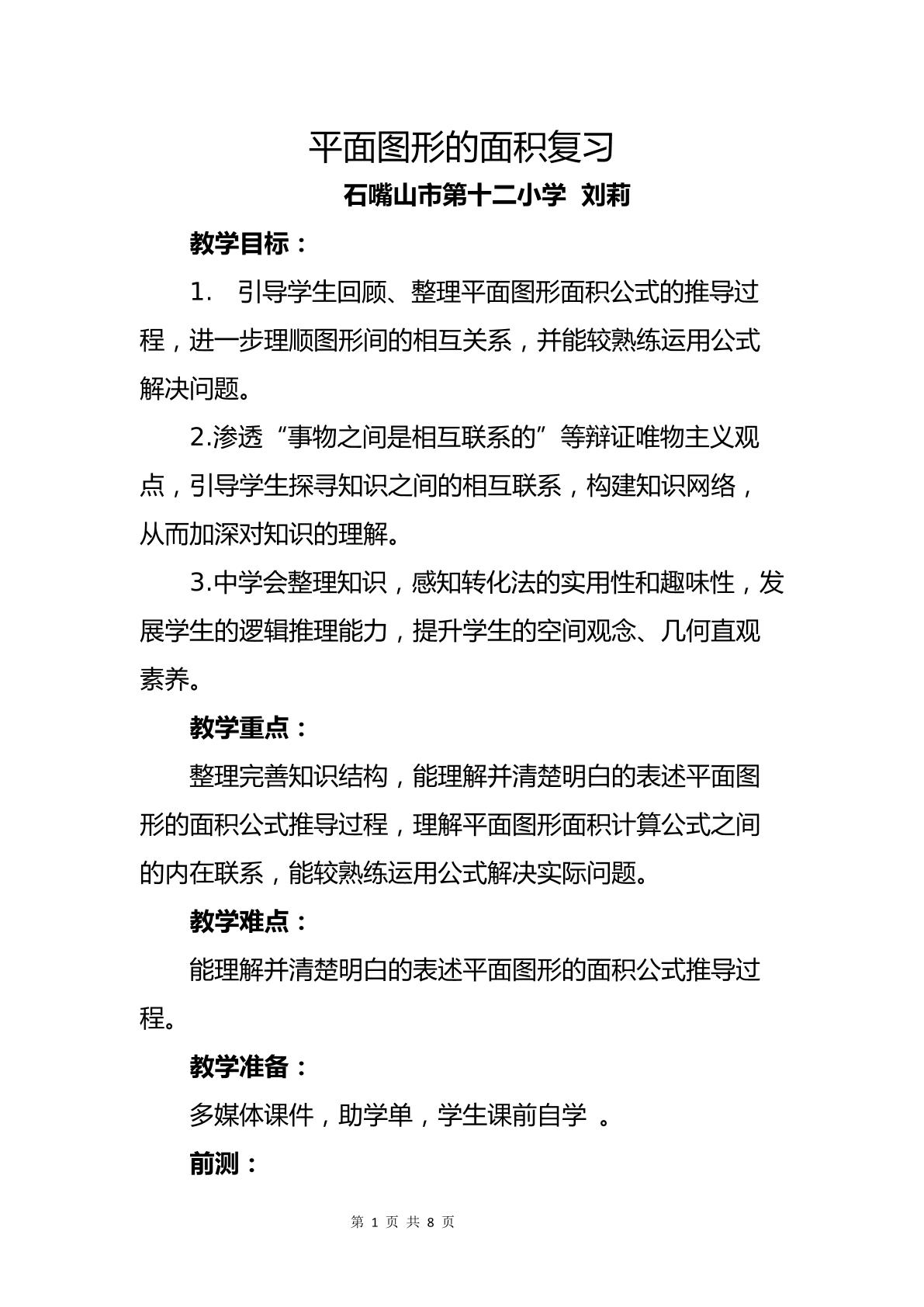 平面图形的面积复习

石嘴山市第十二小学 刘莉

教学目标：

1. 引导学生回顾、整理平面图形面积公式的推导过程，进一步理顺图形间的相互关系，并能较熟练运用公式解决问题。

2.渗透“事物之间是相互联系的”等辩证唯物主义观点，引导学生探寻知识之间的相互联系，构建知识网络，从而加深对知识的理解。

3.中学会整理知识，感知转化法的实用性和趣味性，发展学生的逻辑推理能力，提升学生的空间观念、几何直观素养。

教学重点：

整理完善知识结构，能理解并清楚明白的表述平面图形的面积公式推导过程，理解平面图形面积计算公式之间的内在联系，能较熟练运用公式解决实际问题。

教学难点：

能理解并清楚明白的表述平面图形的面积公式推导过程。

教学准备：

多媒体课件，助学单，学生课前自学 。

前测：

第1页 共8页